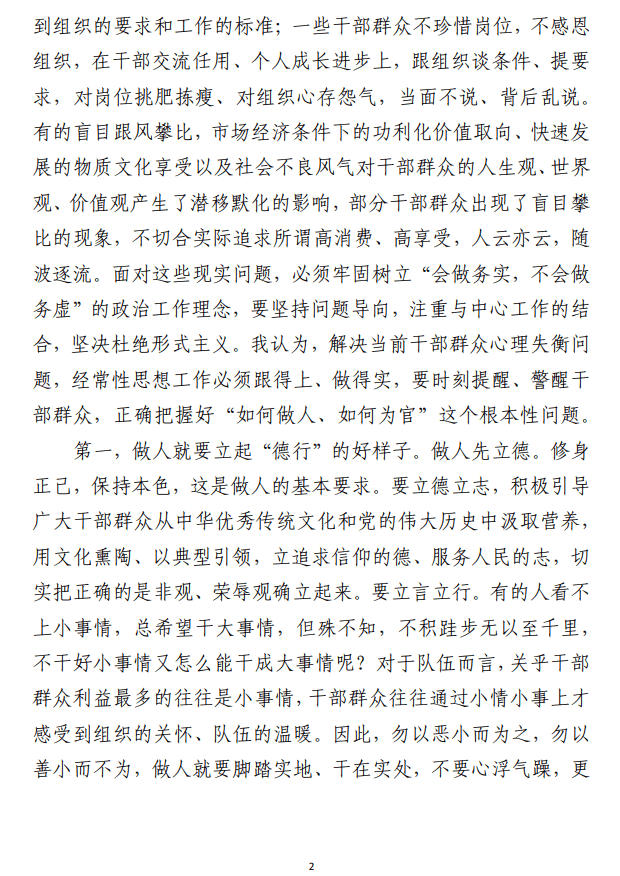 到组织的要求和工作的标准；一些干部群众不珍惜岗位，不感恩组织，在干部交流任用、个人成长进步上，跟组织谈条件、提要求，对岗位挑肥拣瘦、对组织心存怨气，当面不说、背后乱说。有的盲目跟风攀比，市场经济条件下的功利化价值取向、快速发展的物质文化享受以及社会不良风气对干部群众的人生观、世界观、价值观产生了潜移默化的影响，部分干部群众出现了盲目攀比的现象，不切合实际追求所谓高消费、高享受，人云亦云，随波逐流。面对这些现实问题，必须牢固树立“会做务实，不会做务虚”的政治工作理念，要坚持问题导向，注重与中心工作的结合，坚决杜绝形式主义。我认为，解决当前干部群众心理失衡问题，经常性思想工作必须跟得上、做得实，要时刻提醒、警醒干部群众，正确把握好“如何做人、如何为官”这个根本性问题。

第一，做人就要立起“德行”的好样子。做人先立德。修身正己，保持本色，这是做人的基本要求。要立德立志，积极引导广大干部群众从中华优秀传统文化和党的伟大历史中汲取营养，用文化熏陶、以典型引领，立追求信仰的德、服务人民的志，切实把正确的是非观、荣辱观确立起来。要立言立行。有的人看不上小事情，总希望干大事情，但殊不知，不积跬步无以至千里，不干好小事情又怎么能干成大事情呢？对于队伍而言，关乎干部群众利益最多的往往是小事情，干部群众往往通过小情小事上才感受到组织的关怀、队伍的温暖。因此，勿以恶小而为之，勿以善小而不为，做人就要脚踏实地、干在实处，不要心浮气躁，更

2